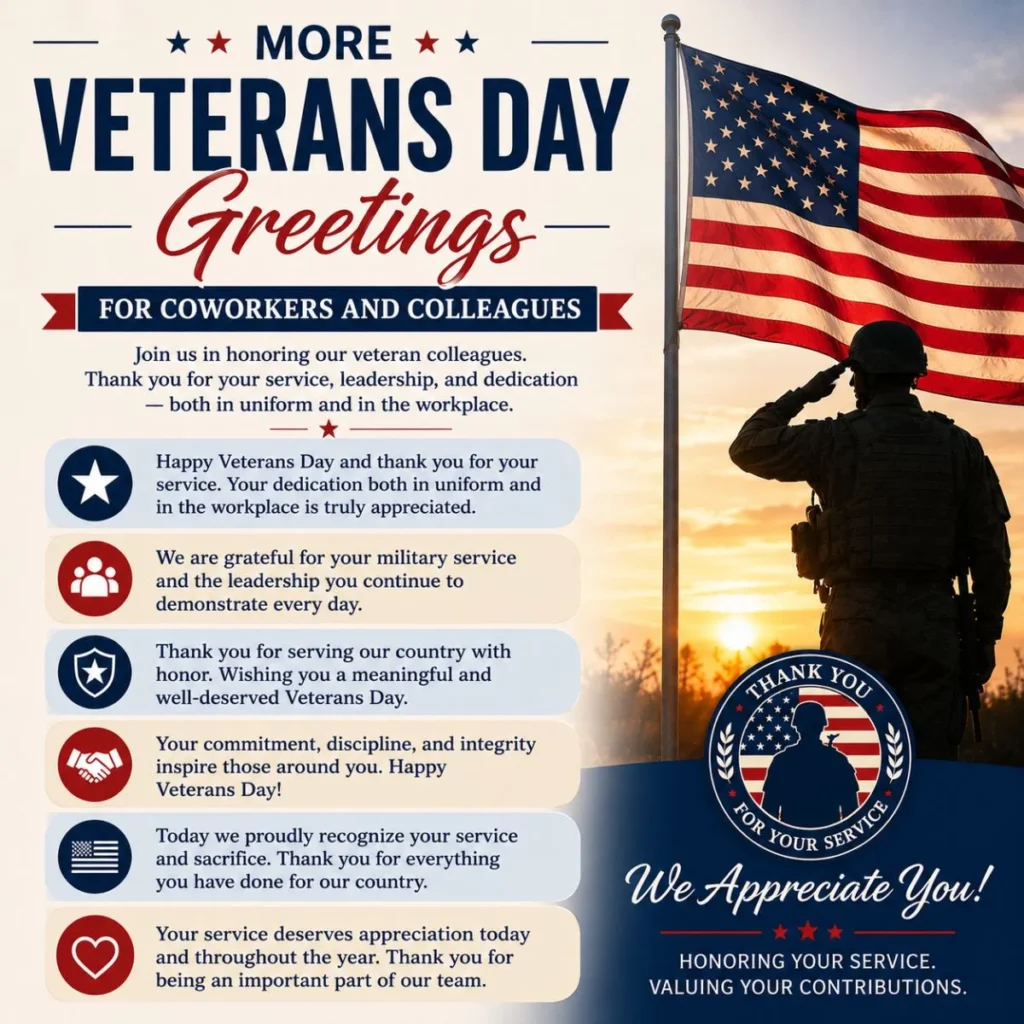 MORE

VETERANS DAY

Greetings

FOR COWORKERS AND COLLEAGUES

Join us in honoring our veteran colleagues. Thank you for your service, leadership, and dedication — both in uniform and in the workplace.

Happy Veterans Day and thank you for your service. Your dedication both in uniform and in the workplace is truly appreciated.

We are grateful for your military service and the leadership you continue to demonstrate every day.

Thank you for serving our country with honor. Wishing you a meaningful and well-deserved Veterans Day.

Your commitment, discipline, and integrity inspire those around you. Happy Veterans Day!

Today we proudly recognize your service and sacrifice. Thank you for everything you have done for our country.

Your service deserves appreciation today and throughout the year. Thank you for being an important part of our team.

THANK YOU FOR YOUR SERVICE

We Appreciate You!

HONORING YOUR SERVICE.
VALUING YOUR CONTRIBUTIONS.